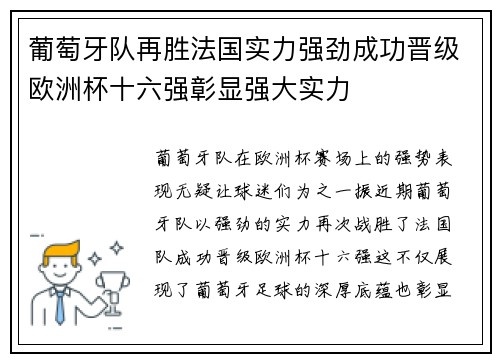 葡萄牙队再胜法国实力强劲成功晋级欧洲杯十六强彰显强大实力

葡萄牙队在欧洲杯赛场上的强势表现无疑让球迷们为之一振近期葡萄牙队以强劲的实力再次战胜了法国队成功晋级欧洲杯十六强这不仅展现了葡萄牙足球的深厚底蕴也彰显